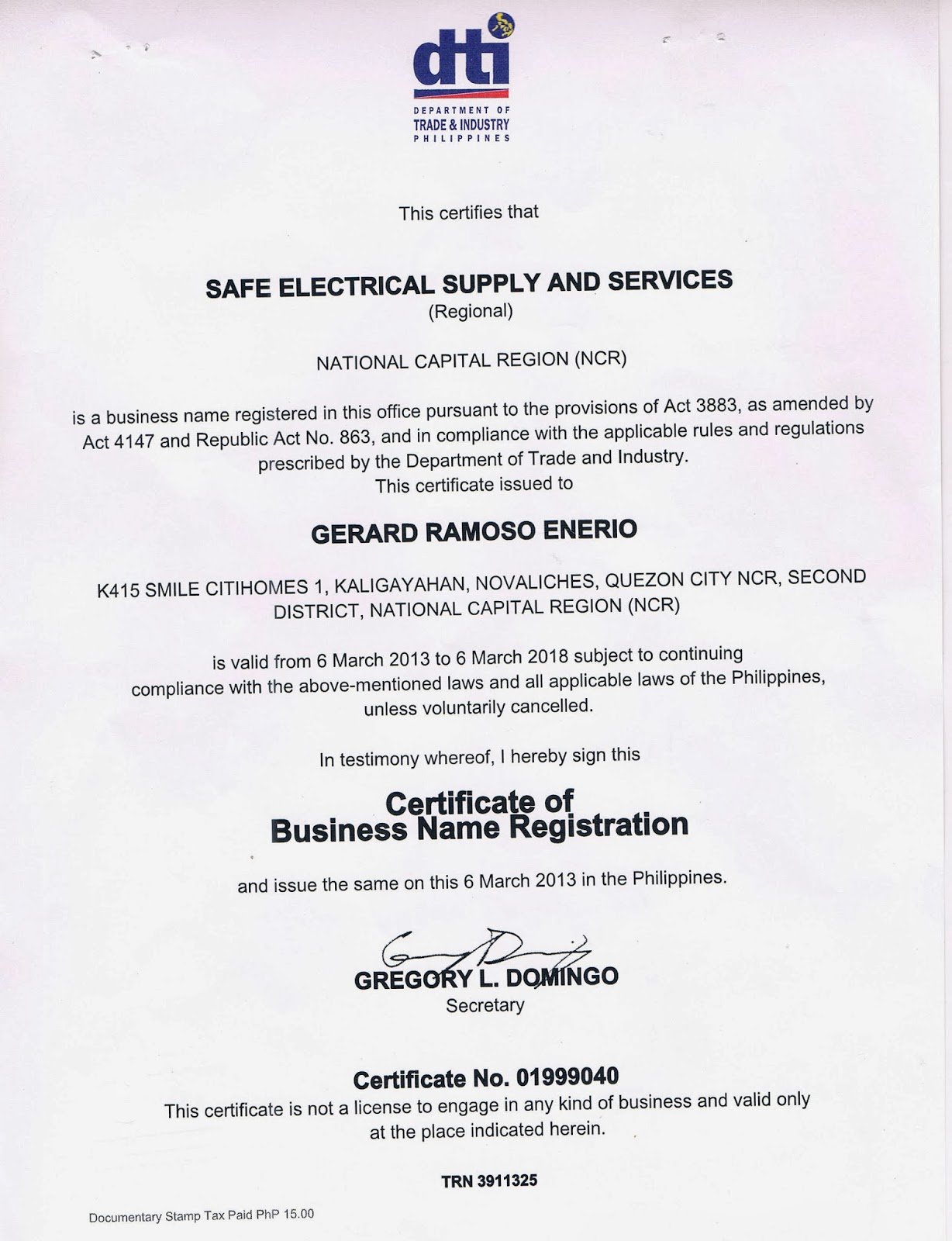 dti
DEPARTMENT OF
TRADE & INDUSTRY
PHILIPPINES

This certifies that

SAFE ELECTRICAL SUPPLY AND SERVICES
(Regional)

NATIONAL CAPITAL REGION (NCR)

is a business name registered in this office pursuant to the provisions of Act 3883, as amended by Act 4147 and Republic Act No. 863, and in compliance with the applicable rules and regulations prescribed by the Department of Trade and Industry.
This certificate issued to

GERARD RAMOSO ENERIO

K415 SMILE CITIHOMES 1, KALIGAYAHAN, NOVALICHES, QUEZON CITY NCR, SECOND DISTRICT, NATIONAL CAPITAL REGION (NCR)

is valid from 6 March 2013 to 6 March 2018 subject to continuing compliance with the above-mentioned laws and all applicable laws of the Philippines, unless voluntarily cancelled.

In testimony whereof, I hereby sign this

Certificate of
Business Name Registration

and issue the same on this 6 March 2013 in the Philippines.

GREGORY L. DOMINGO
Secretary

Certificate No. 01999040
This certificate is not a license to engage in any kind of business and valid only at the place indicated herein.

TRN 3911325

Documentary Stamp Tax Paid PhP 15.00